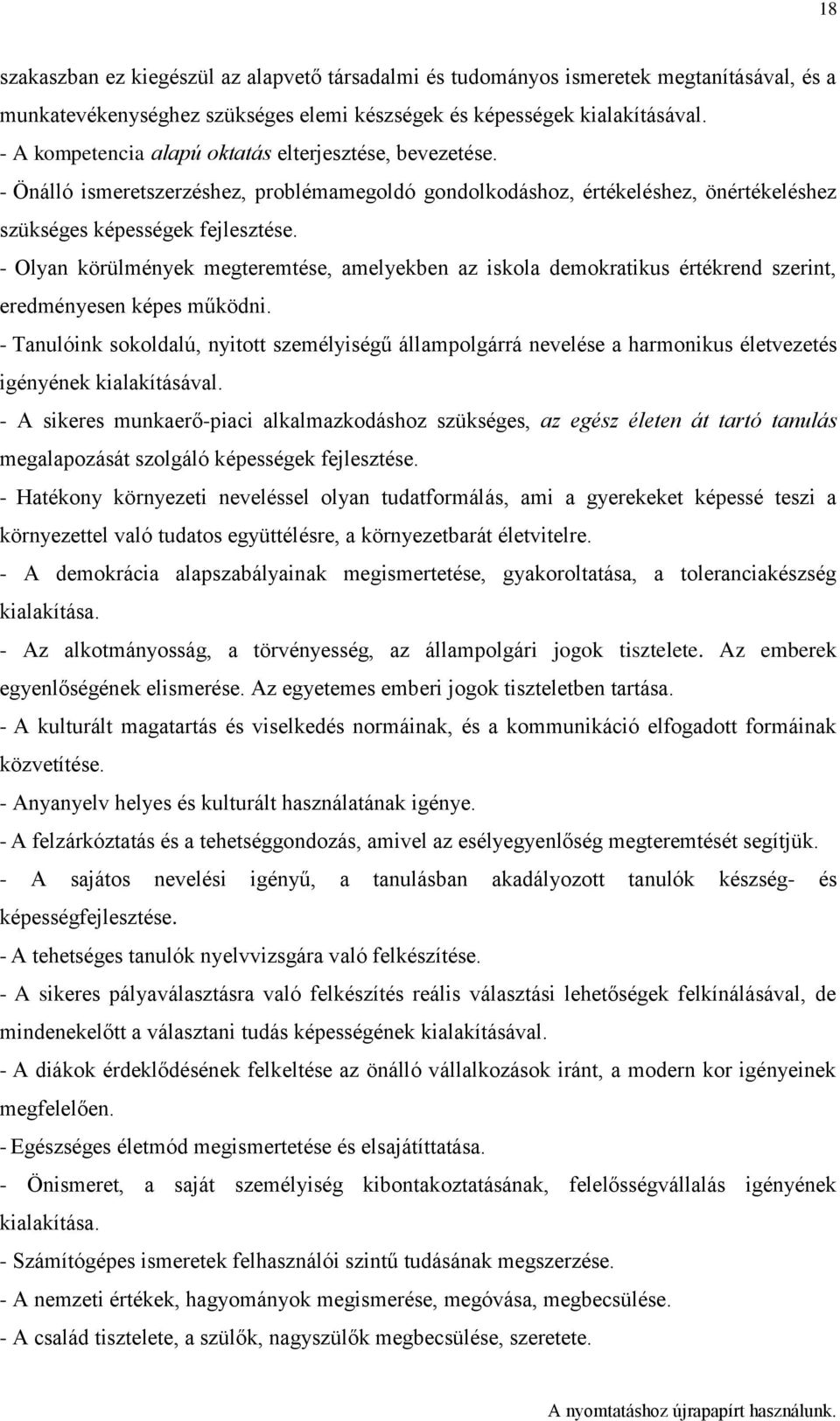 18

szakaszban ez kiegészül az alapvető társadalmi és tudományos ismeretek megtanításával, és a munkatevékenységhez szükséges elemi készségek és képességek kialakításával.
- A kompetencia alapú oktatás elterjesztése, bevezetése.
- Önálló ismeretszerzéshez, problémamegoldó gondolkodáshoz, értékeléshez, önértékeléshez szükséges képességek fejlesztése.
- Olyan körülmények megteremtése, amelyekben az iskola demokratikus értékrend szerint, eredményesen képes működni.
- Tanulóink sokoldalú, nyitott személyiségű állampolgárrá nevelése a harmonikus életvezetés igényének kialakításával.
- A sikeres munkaerő-piaci alkalmazkodáshoz szükséges, az egész életen át tartó tanulás megalapozását szolgáló képességek fejlesztése.
- Hatékony környezeti neveléssel olyan tudatformálás, ami a gyerekeket képessé teszi a környezettel való tudatos együttélésre, a környezetbarát életvitelre.
- A demokrácia alapszabályainak megismertetése, gyakoroltatása, a toleranciakészség kialakítása.
- Az alkotmányosság, a törvényesség, az állampolgári jogok tisztelete. Az emberek egyenlőségének elismerése. Az egyetemes emberi jogok tiszteletben tartása.
- A kulturált magatartás és viselkedés normáinak, és a kommunikáció elfogadott formáinak közvetítése.
- Anyanyelv helyes és kulturált használatának igénye.
- A felzárkóztatás és a tehetséggondozás, amivel az esélyegyenlőség megteremtését segítjük.
- A sajátos nevelési igényű, a tanulásban akadályozott tanulók készség- és képességfejlesztése.
- A tehetséges tanulók nyelvvizsgára való felkészítése.
- A sikeres pályaválasztásra való felkészítés reális választási lehetőségek felkínálásával, de mindenekelőtt a választani tudás képességének kialakításával.
- A diákok érdeklődésének felkeltése az önálló vállalkozások iránt, a modern kor igényeinek megfelelően.
- Egészséges életmód megismertetése és elsajátíttatása.
- Önismeret, a saját személyiség kibontakoztatásának, felelősségvállalás igényének kialakítása.
- Számítógépes ismeretek felhasználói szintű tudásának megszerzése.
- A nemzeti értékek, hagyományok megismerése, megóvása, megbecsülése.
- A család tisztelete, a szülők, nagyszülők megbecsülése, szeretete.

A nyomtatáshoz újrapapírt használunk.